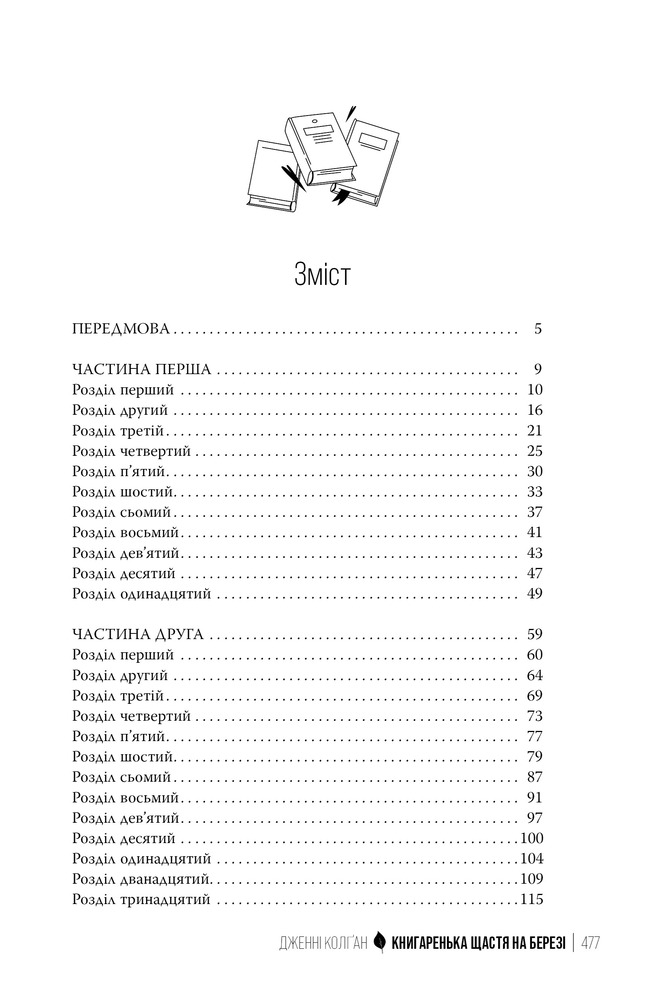 Зміст

ПЕРЕДМОВА 5

ЧАСТИНА ПЕРША 9
Розділ перший 10
Розділ другий 16
Розділ третій 21
Розділ четвертий 25
Розділ п'ятий 30
Розділ шостий 33
Розділ сьомий 37
Розділ восьмий 41
Розділ дев'ятий 43
Розділ десятий 47
Розділ одинадцятий 49

ЧАСТИНА ДРУГА 59
Розділ перший 60
Розділ другий 64
Розділ третій 69
Розділ четвертий 73
Розділ п'ятий 77
Розділ шостий 79
Розділ сьомий 87
Розділ восьмий 91
Розділ дев'ятий 97
Розділ десятий 100
Розділ одинадцятий 104
Розділ дванадцятий 109
Розділ тринадцятий 115

ДЖЕННІ КОЛҐАН КНИГАРЕНЬКА ЩАСТЯ НА БЕРЕЗІ | 477